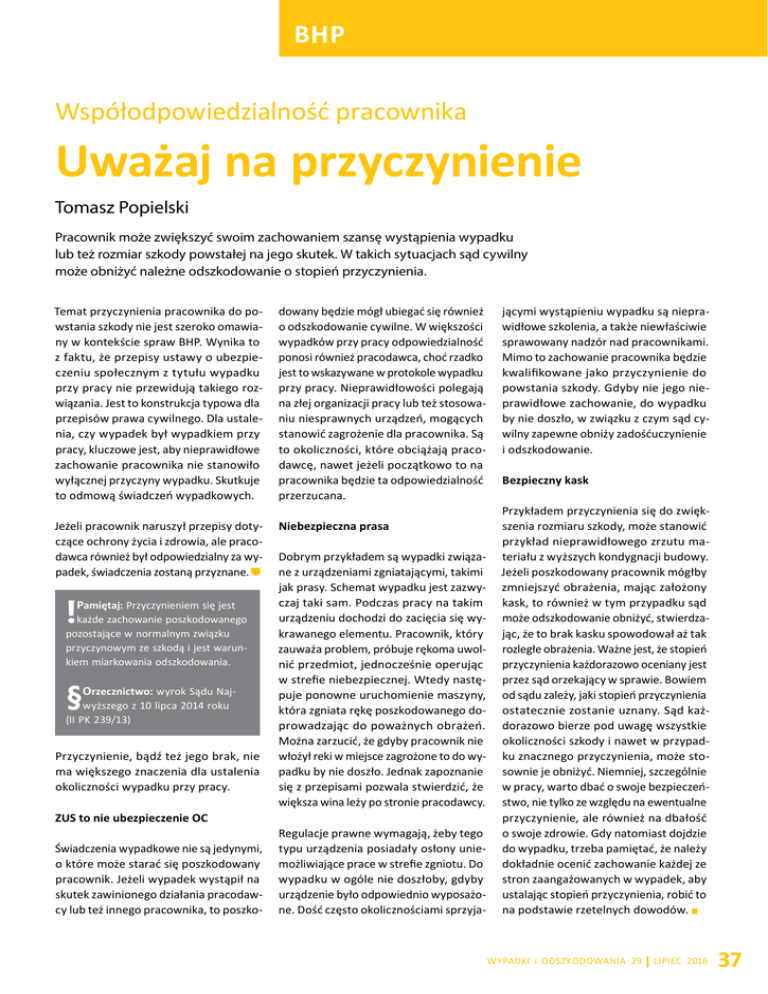 BHP

Współodpowiedzialność pracownika

Uważaj na przyczynienie

Tomasz Popielski

Pracownik może zwiększyć swoim zachowaniem szansę wystąpienia wypadku lub też rozmiar szkody powstałej na jego skutek. W takich sytuacjach sąd cywilny może obniżyć należne odszkodowanie o stopień przyczynienia.

Temat przyczynienia pracownika do powstania szkody nie jest szeroko omawiany w kontekście spraw BHP. Wynika to z faktu, że przepisy ustawy o ubezpieczeniu społecznym z tytułu wypadku przy pracy nie przewidują takiego rozwiązania. Jest to konstrukcja typowa dla przepisów prawa cywilnego. Dla ustalenia, czy wypadek był wypadkiem przy pracy, kluczowe jest, aby nieprawidłowe zachowanie pracownika nie stanowiło wyłącznej przyczyny wypadku. Skutkuje to odmową świadczeń wypadkowych.

Jeżeli pracownik naruszył przepisy dotyczące ochrony życia i zdrowia, ale pracodawca również był odpowiedzialny za wypadek, świadczenia zostaną przyznane.

! Pamiętaj: Przyczynieniem się jest każde zachowanie poszkodowanego pozostające w normalnym związku przyczynowym ze szkodą i jest warunkiem miarkowania odszkodowania.

§ Orzecznictwo: wyrok Sądu Najwyższego z 10 lipca 2014 roku (II PK 239/13)

Przyczynienie, bądź też jego brak, nie ma większego znaczenia dla ustalenia okoliczności wypadku przy pracy.

ZUS to nie ubezpieczenie OC

Świadczenia wypadkowe nie są jedynymi, o które może starać się poszkodowany pracownik. Jeżeli wypadek wystąpił na skutek zawinionego działania pracodawcy lub też innego pracownika, to poszkodowany będzie mógł ubiegać się również o odszkodowanie cywilne. W większości wypadków przy pracy odpowiedzialność ponosi również pracodawca, choć rzadko jest to wskazywane w protokole wypadku przy pracy. Nieprawidłowości polegają na złej organizacji pracy lub też stosowaniu niesprawnych urządzeń, mogących stanowić zagrożenie dla pracownika. Są to okoliczności, które obciążają pracodawcę, nawet jeżeli początkowo to na pracownika będzie ta odpowiedzialność przerzucana.

Niebezpieczna prasa

Dobrym przykładem są wypadki związane z urządzeniami zgniatającymi, takimi jak prasy. Schemat wypadku jest zazwyczaj taki sam. Podczas pracy na takim urządzeniu dochodzi do zacięcia się wykrawanego elementu. Pracownik, który zauważa problem, próbuje rękoma uwolnić przedmiot, jednocześnie operując w strefie niebezpiecznej. Wtedy następuje ponowne uruchomienie maszyny, która zgniata rękę poszkodowanego doprowadzając do poważnych obrażeń. Można zarzucić, że gdyby pracownik nie włożył reki w miejsce zagrożone to do wypadku by nie doszło. Jednak zapoznanie się z przepisami pozwala stwierdzić, że większa wina leży po stronie pracodawcy.

Regulacje prawne wymagają, żeby tego typu urządzenia posiadały osłony uniemożliwiające prace w strefie zgniotu. Do wypadku w ogóle nie doszłoby, gdyby urządzenie było odpowiednio wyposażone. Dość często okolicznościami sprzyjającymi wystąpieniu wypadku są nieprawidłowe szkolenia, a także niewłaściwie sprawowany nadzór nad pracownikami. Mimo to zachowanie pracownika będzie kwalifikowane jako przyczynienie do powstania szkody. Gdyby nie jego nieprawidłowe zachowanie, do wypadku by nie doszło, w związku z czym sąd cywilny zapewne obniży zadośćuczynienie i odszkodowanie.

Bezpieczny kask

Przykładem przyczynienia się do zwiększenia rozmiaru szkody, może stanowić przykład nieprawidłowego zrzutu materiału z wyższych kondygnacji budowy. Jeżeli poszkodowany pracownik mógłby zmniejszyć obrażenia, mając założony kask, to również w tym przypadku sąd może odszkodowanie obniżyć, stwierdzając, że to brak kasku spowodował aż tak rozległe obrażenia. Ważne jest, że stopień przyczynienia każdorazowo oceniany jest przez sąd orzekający w sprawie. Bowiem od sądu zależy, jaki stopień przyczynienia ostatecznie zostanie uznany. Sąd każdorazowo bierze pod uwagę wszystkie okoliczności szkody i nawet w przypadku znacznego przyczynienia, może stosownie je obniżyć. Niemniej, szczególnie w pracy, warto dbać o swoje bezpieczeństwo, nie tylko ze względu na ewentualne przyczynienie, ale również na dbałość o swoje zdrowie. Gdy natomiast dojdzie do wypadku, trzeba pamiętać, że należy dokładnie ocenić zachowanie każdej ze stron zaangażowanych w wypadek, aby ustalając stopień przyczynienia, robić to na podstawie rzetelnych dowodów.

WYPADKI I ODSZKODOWANIA 29 | LIPIEC 2016 37